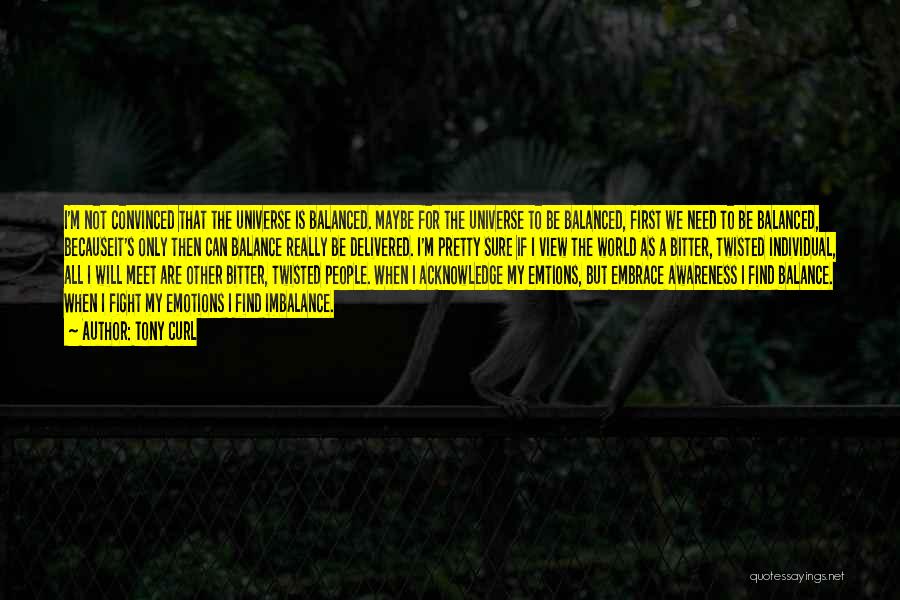 I'M NOT CONVINCED THAT THE UNIVERSE IS BALANCED. MAYBE FOR THE UNIVERSE TO BE BALANCED, FIRST WE NEED TO BE BALANCED, BECAUSEIT'S ONLY THEN CAN BALANCE REALLY BE DELIVERED. I'M PRETTY SURE IF I VIEW THE WORLD AS A BITTER, TWISTED INDIVIDUAL, ALL I WILL MEET ARE OTHER BITTER, TWISTED PEOPLE. WHEN I ACKNOWLEDGE MY EMTIONS, BUT EMBRACE AWARENESS I FIND BALANCE. WHEN I FIGHT MY EMOTIONS I FIND IMBALANCE.

— AUTHOR: TONY CURL

quotessayings.net